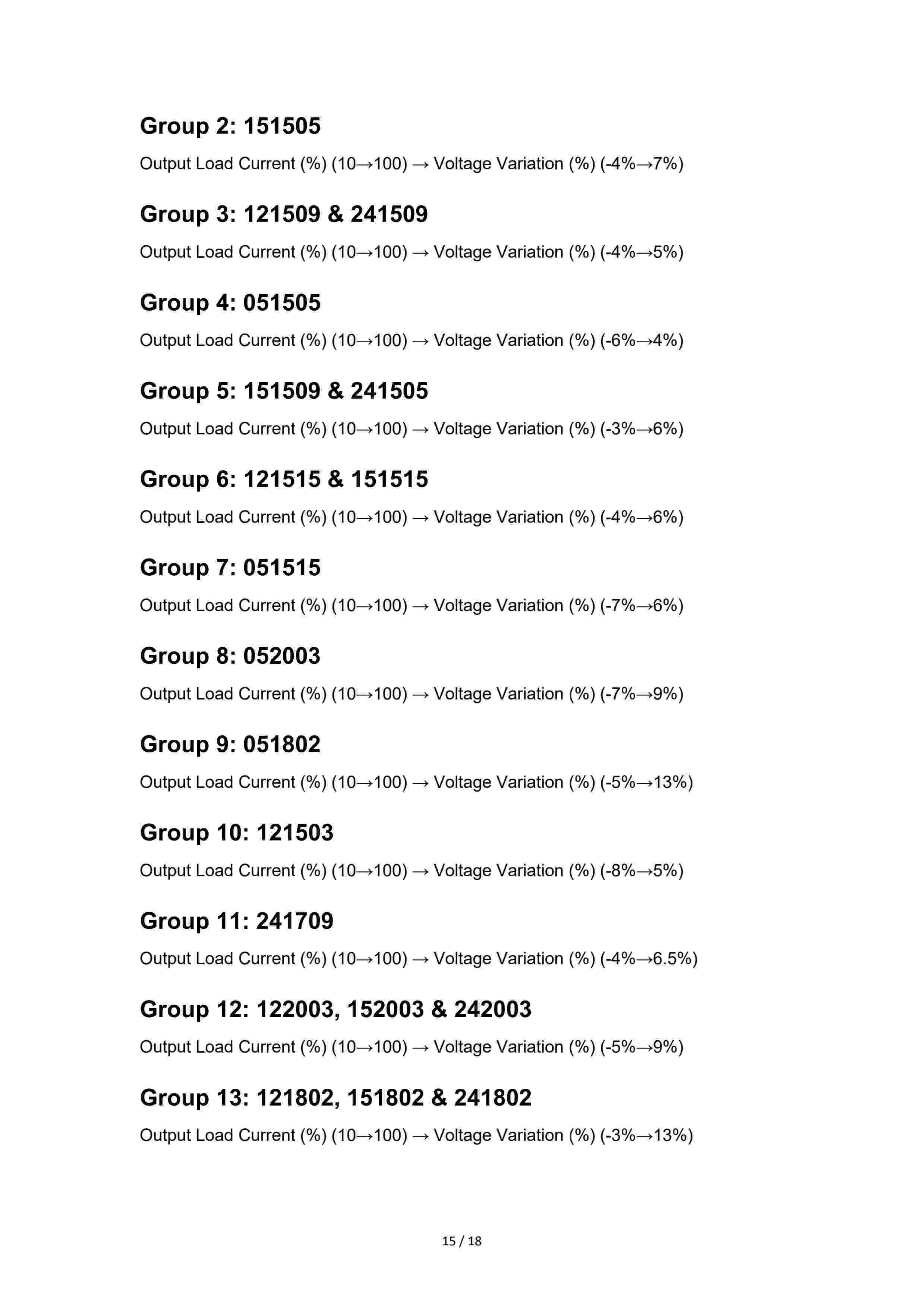 Group 2: 151505

Output Load Current (%) (10→100) → Voltage Variation (%) (-4%→7%)

Group 3: 121509 & 241509

Output Load Current (%) (10→100) → Voltage Variation (%) (-4%→5%)

Group 4: 051505

Output Load Current (%) (10→100) → Voltage Variation (%) (-6%→4%)

Group 5: 151509 & 241505

Output Load Current (%) (10→100) → Voltage Variation (%) (-3%→6%)

Group 6: 121515 & 151515

Output Load Current (%) (10→100) → Voltage Variation (%) (-4%→6%)

Group 7: 051515

Output Load Current (%) (10→100) → Voltage Variation (%) (-7%→6%)

Group 8: 052003

Output Load Current (%) (10→100) → Voltage Variation (%) (-7%→9%)

Group 9: 051802

Output Load Current (%) (10→100) → Voltage Variation (%) (-5%→13%)

Group 10: 121503

Output Load Current (%) (10→100) → Voltage Variation (%) (-8%→5%)

Group 11: 241709

Output Load Current (%) (10→100) → Voltage Variation (%) (-4%→6.5%)

Group 12: 122003, 152003 & 242003

Output Load Current (%) (10→100) → Voltage Variation (%) (-5%→9%)

Group 13: 121802, 151802 & 241802

Output Load Current (%) (10→100) → Voltage Variation (%) (-3%→13%)

15 / 18